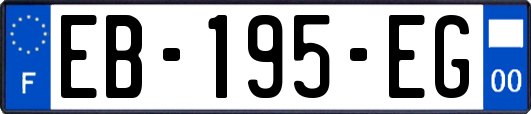 F
EB-195-EG
00